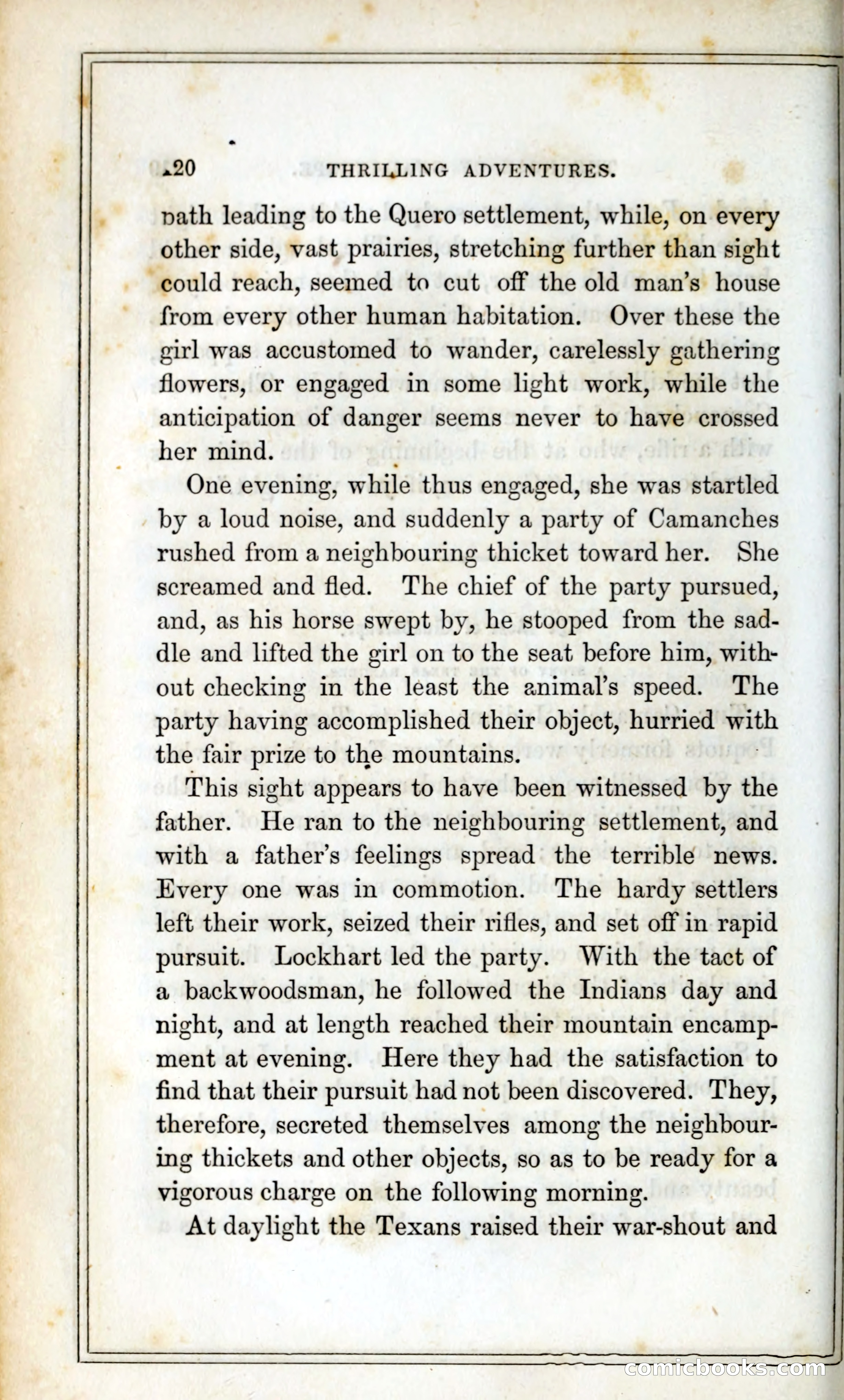 20 THRILLING ADVENTURES.

path leading to the Quero settlement, while, on every other side, vast prairies, stretching further than sight could reach, seemed to cut off the old man's house from every other human habitation. Over these the girl was accustomed to wander, carelessly gathering flowers, or engaged in some light work, while the anticipation of danger seems never to have crossed her mind.

One evening, while thus engaged, she was startled by a loud noise, and suddenly a party of Camanches rushed from a neighbouring thicket toward her. She screamed and fled. The chief of the party pursued, and, as his horse swept by, he stooped from the saddle and lifted the girl on to the seat before him, without checking in the least the animal's speed. The party having accomplished their object, hurried with the fair prize to the mountains.

This sight appears to have been witnessed by the father. He ran to the neighbouring settlement, and with a father's feelings spread the terrible news. Every one was in commotion. The hardy settlers left their work, seized their rifles, and set off in rapid pursuit. Lockhart led the party. With the tact of a backwoodsman, he followed the Indians day and night, and at length reached their mountain encampment at evening. Here they had the satisfaction to find that their pursuit had not been discovered. They, therefore, secreted themselves among the neighbouring thickets and other objects, so as to be ready for a vigorous charge on the following morning.

At daylight the Texans raised their war-shout and

comicbooks.com